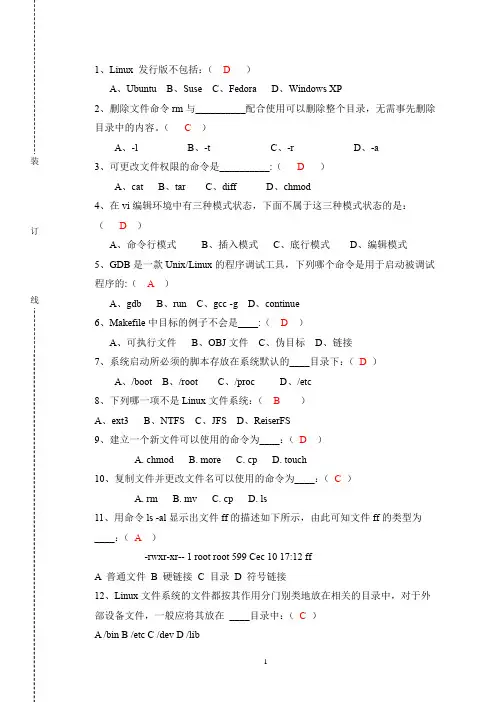 装

订

线

1、Linux 发行版不包括：（ D ）

A、Ubuntu B、Suse C、Fedora D、Windows XP

2、删除文件命令 rm 与__________配合使用可以删除整个目录，无需事先删除目录中的内容。（ C ）

A、-l B、-t C、-r D、-a

3、可更改文件权限的命令是__________：（ D ）

A、cat B、tar C、diff D、chmod

4、在 vi 编辑环境中有三种模式状态，下面不属于这三种模式状态的是：（ D ）

A、命令行模式 B、插入模式 C、底行模式 D、编辑模式

5、GDB 是一款 Unix/Linux 的程序调试工具，下列哪个命令是用于启动被调试程序的:（ A ）

A、gdb B、run C、gcc -g D、continue

6、Makefile 中目标的例子不会是____:（ D ）

A、可执行文件 B、OBJ 文件 C、伪目标 D、链接

7、系统启动所必须的脚本存放在系统默认的____目录下:（ D ）

A、/boot B、/root C、/proc D、/etc

8、下列哪一项不是 Linux 文件系统:（ B ）

A、ext3 B、NTFS C、JFS D、ReiserFS

9、建立一个新文件可以使用的命令为____:（ D ）

A. chmod B. more C. cp D. touch

10、复制文件并更改文件名可以使用的命令为____:（ C ）

A. rm B. mv C. cp D. ls

11、用命令 ls -al 显示出文件 ff 的描述如下所示，由此可知文件 ff 的类型为____:（ A ）

-rwxr-xr-- 1 root root 599 Cec 10 17:12 ff

A 普通文件 B 硬链接 C 目录 D 符号链接

12、Linux 文件系统的文件都按其作用分门别类地放在相关的目录中，对于外部设备文件，一般应将其放在 ____目录中:（ C ）

A /bin B /etc C /dev D /lib

1